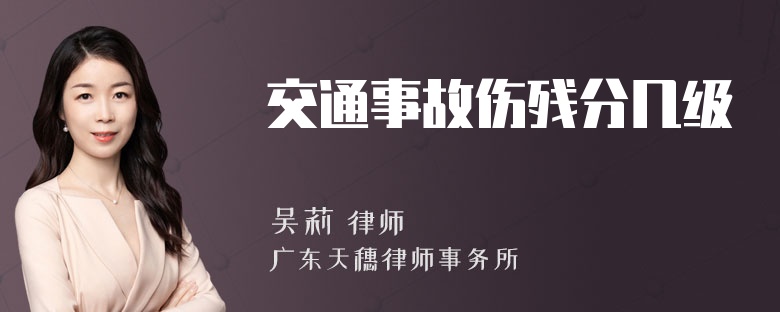 交通事故伤残分几级

吴莉 律师
广东天穗律师事务所